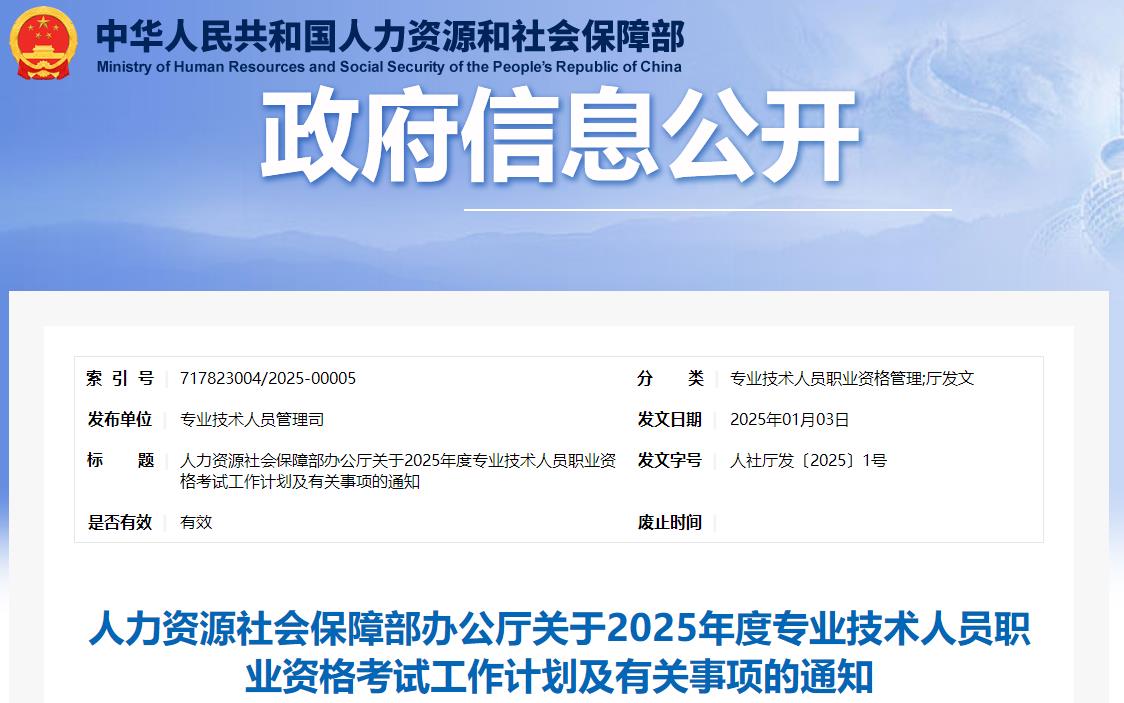 中华人民共和国人力资源和社会保障部
Ministry of Human Resources and Social Security of the People's Republic of China

政府信息公开

| 索 引 号 | 717823004/2025-00005 | 分 类 | 专业技术人员职业资格管理;厅发文 |
|---|---|---|---|
| 发布单位 | 专业技术人员管理司 | 发文日期 | 2025年01月03日 |
| 标 题 | 人力资源社会保障部办公厅关于2025年度专业技术人员职业资格考试工作计划及有关事项的通知 | 发文字号 | 人社厅发〔2025〕1号 |
| 是否有效 | 有效 | 废止时间 | |

人力资源社会保障部办公厅关于2025年度专业技术人员职业资格考试工作计划及有关事项的通知